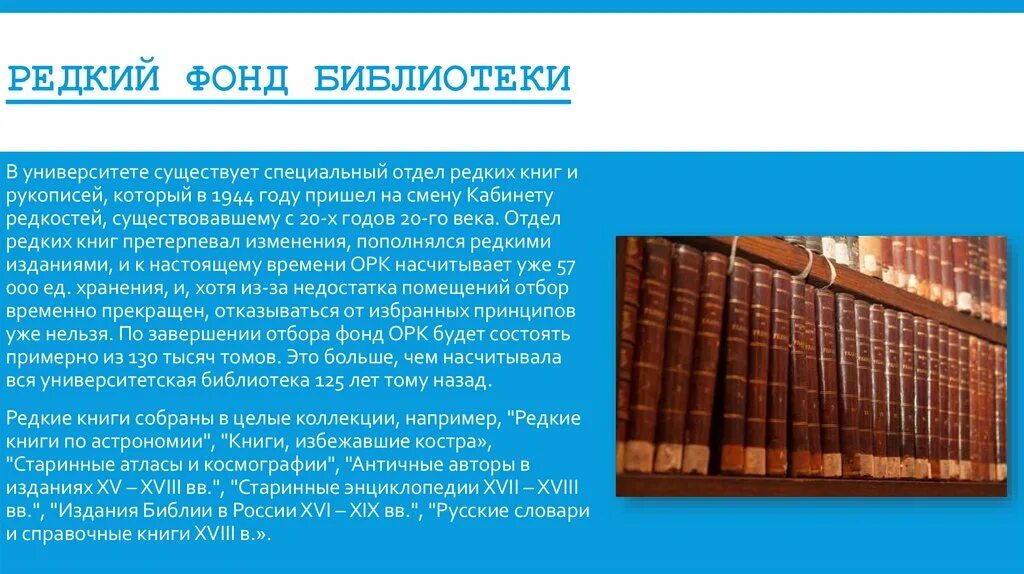 РЕДКИЙ ФОНД БИБЛИОТЕКИ

В университете существует специальный отдел редких книг и рукописей, который в 1944 году пришел на смену Кабинету редкостей, существовавшему с 20-х годов 20-го века. Отдел редких книг претерпевал изменения, пополнялся редкими изданиями, и к настоящему времени ОРК насчитывает уже 57 000 ед. хранения, и, хотя из-за недостатка помещений отбор временно прекращен, отказываться от избранных принципов уже нельзя. По завершении отбора фонд ОРК будет состоять примерно из 130 тысяч томов. Это больше, чем насчитывала вся университетская библиотека 125 лет тому назад.

Редкие книги собраны в целые коллекции, например, "Редкие книги по астрономии", "Книги, избежавшие костра», "Старинные атласы и космографии", "Античные авторы в изданиях XV – XVIII вв.", "Старинные энциклопедии XVII – XVIII вв.", "Издания Библии в России XVI – XIX вв.", "Русские словари и справочные книги XVIII в.».